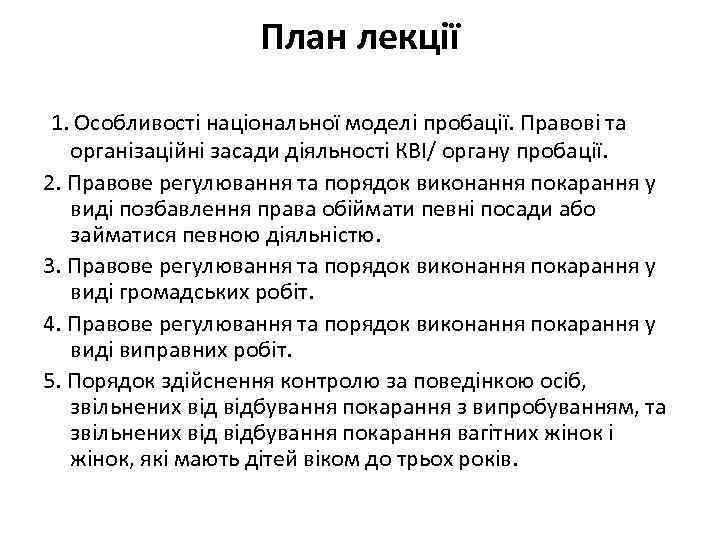 План лекції

1. Особливості національної моделі пробації. Правові та організаційні засади діяльності КВІ/ органу пробації.

2. Правове регулювання та порядок виконання покарання у виді позбавлення права обіймати певні посади або займатися певною діяльністю.

3. Правове регулювання та порядок виконання покарання у виді громадських робіт.

4. Правове регулювання та порядок виконання покарання у виді виправних робіт.

5. Порядок здійснення контролю за поведінкою осіб, звільнених від відбування покарання з випробуванням, та звільнених від відбування покарання вагітних жінок і жінок, які мають дітей віком до трьох років.